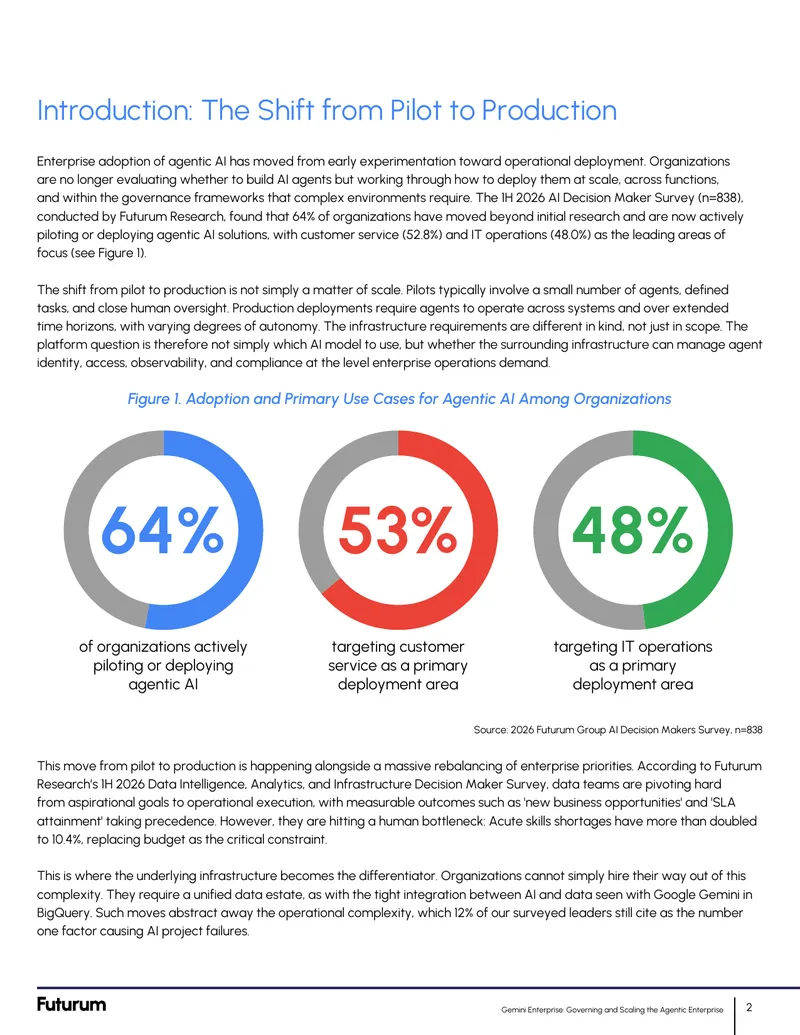 Introduction: The Shift from Pilot to Production

Enterprise adoption of agentic AI has moved from early experimentation toward operational deployment. Organizations are no longer evaluating whether to build AI agents but working through how to deploy them at scale, across functions, and within the governance frameworks that complex environments require. The 1H 2026 AI Decision Maker Survey (n=838), conducted by Futurum Research, found that 64% of organizations have moved beyond initial research and are now actively piloting or deploying agentic AI solutions, with customer service (52.8%) and IT operations (48.0%) as the leading areas of focus (see Figure 1).

The shift from pilot to production is not simply a matter of scale. Pilots typically involve a small number of agents, defined tasks, and close human oversight. Production deployments require agents to operate across systems and over extended time horizons, with varying degrees of autonomy. The infrastructure requirements are different in kind, not just in scope. The platform question is therefore not simply which AI model to use, but whether the surrounding infrastructure can manage agent identity, access, observability, and compliance at the level enterprise operations demand.

Figure 1. Adoption and Primary Use Cases for Agentic AI Among Organizations

64%
of organizations actively piloting or deploying agentic AI

53%
targeting customer service as a primary deployment area

48%
targeting IT operations as a primary deployment area

Source: 2026 Futurum Group AI Decision Makers Survey, n=838

This move from pilot to production is happening alongside a massive rebalancing of enterprise priorities. According to Futurum Research's 1H 2026 Data Intelligence, Analytics, and Infrastructure Decision Maker Survey, data teams are pivoting hard from aspirational goals to operational execution, with measurable outcomes such as 'new business opportunities' and 'SLA attainment' taking precedence. However, they are hitting a human bottleneck: Acute skills shortages have more than doubled to 10.4%, replacing budget as the critical constraint.

This is where the underlying infrastructure becomes the differentiator. Organizations cannot simply hire their way out of this complexity. They require a unified data estate, as with the tight integration between AI and data seen with Google Gemini in BigQuery. Such moves abstract away the operational complexity, which 12% of our surveyed leaders still cite as the number one factor causing AI project failures.

Futurum

Gemini Enterprise: Governing and Scaling the Agentic Enterprise

2